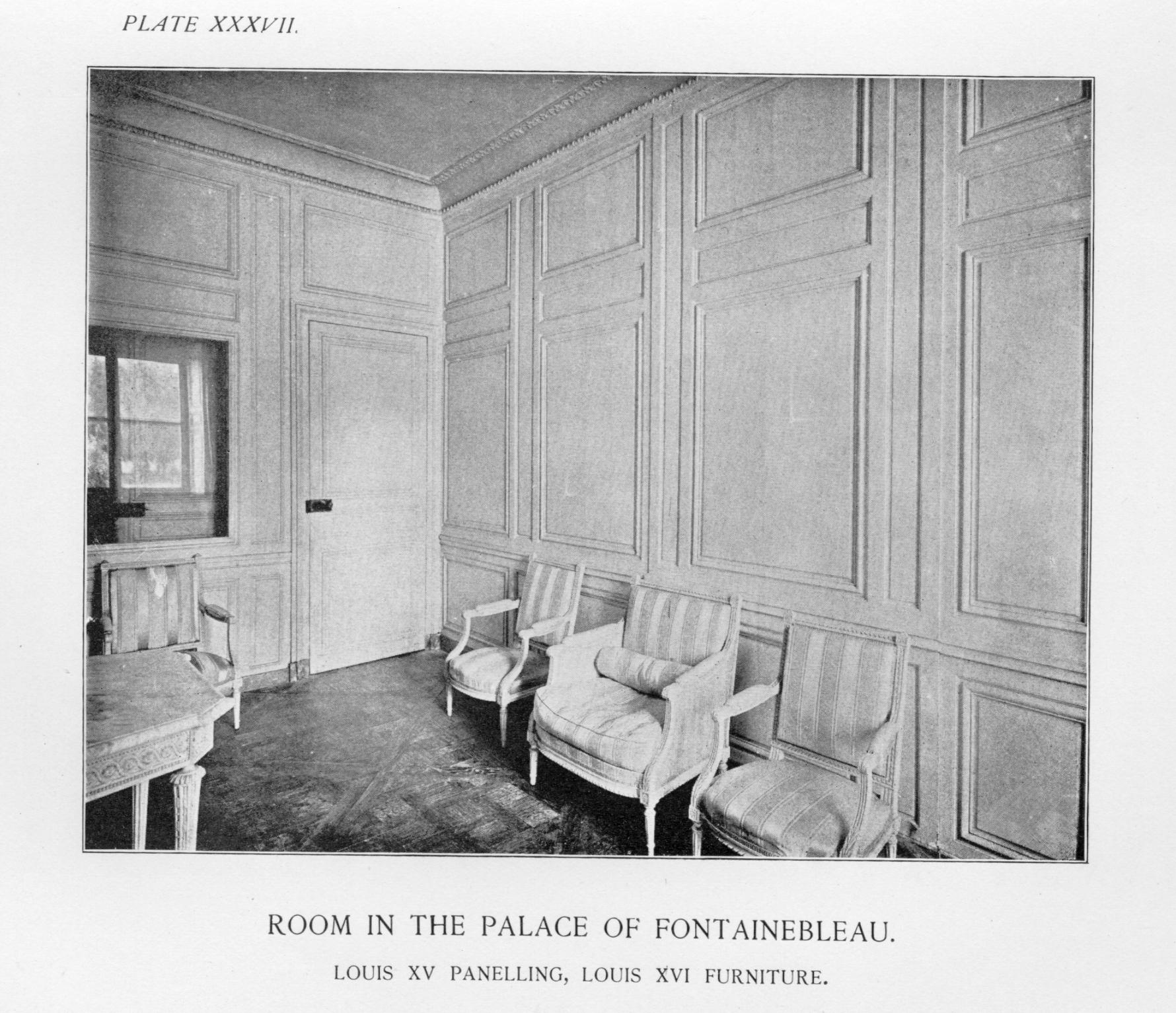 PLATE XXXVII.

ROOM IN THE PALACE OF FONTAINEBLEAU.

LOUIS XV PANELLING, LOUIS XVI FURNITURE.